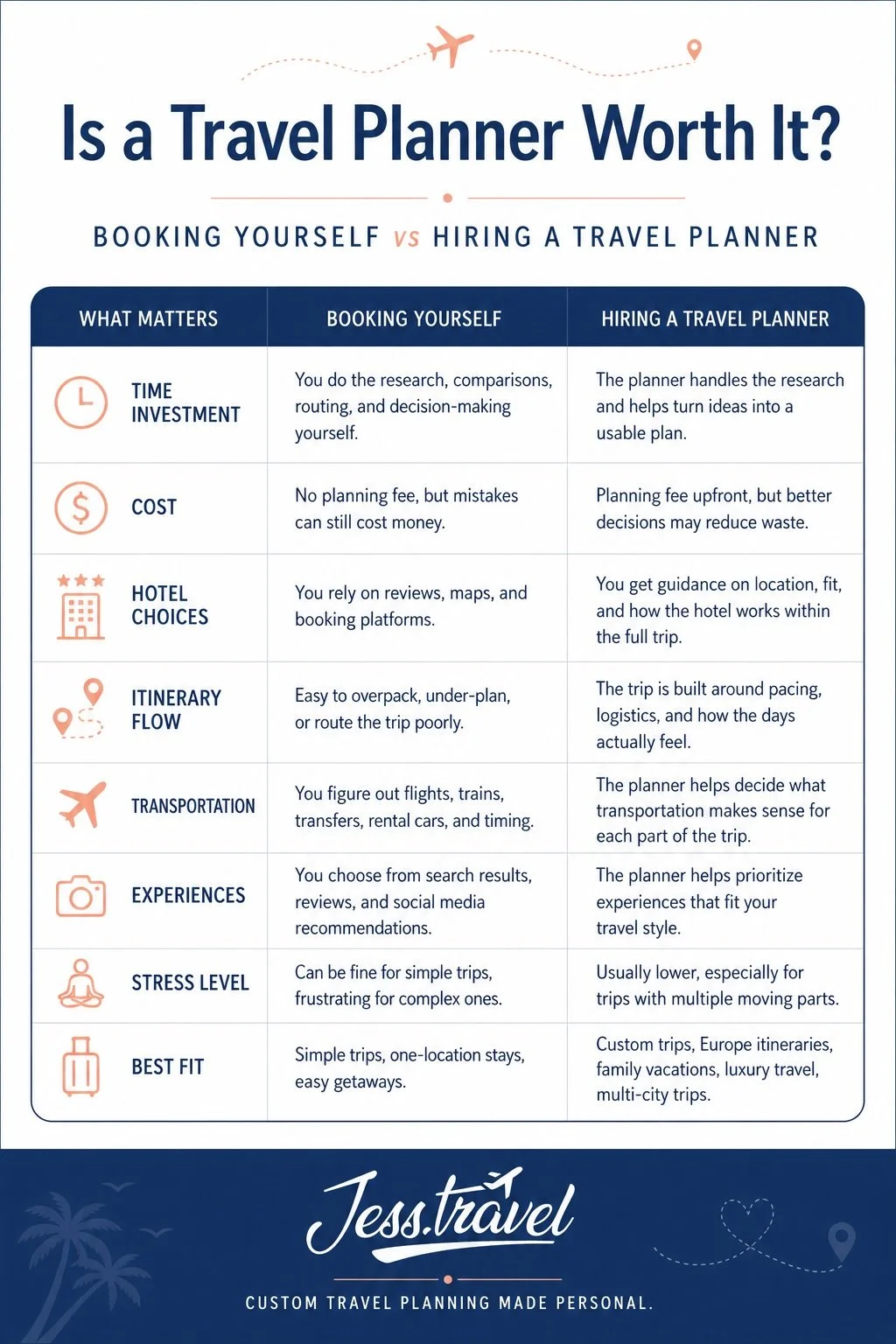 Is a Travel Planner Worth It?

BOOKING YOURSELF vs HIRING A TRAVEL PLANNER

| WHAT MATTERS | BOOKING YOURSELF | HIRING A TRAVEL PLANNER |
|---|---|---|
| TIME INVESTMENT | You do the research, comparisons, routing, and decision-making yourself. | The planner handles the research and helps turn ideas into a usable plan. |
| COST | No planning fee, but mistakes can still cost money. | Planning fee upfront, but better decisions may reduce waste. |
| HOTEL CHOICES | You rely on reviews, maps, and booking platforms. | You get guidance on location, fit, and how the hotel works within the full trip. |
| ITINERARY FLOW | Easy to overpack, under-plan, or route the trip poorly. | The trip is built around pacing, logistics, and how the days actually feel. |
| TRANSPORTATION | You figure out flights, trains, transfers, rental cars, and timing. | The planner helps decide what transportation makes sense for each part of the trip. |
| EXPERIENCES | You choose from search results, reviews, and social media recommendations. | The planner helps prioritize experiences that fit your travel style. |
| STRESS LEVEL | Can be fine for simple trips, frustrating for complex ones. | Usually lower, especially for trips with multiple moving parts. |
| BEST FIT | Simple trips, one-location stays, easy getaways. | Custom trips, Europe itineraries, family vacations, luxury travel, multi-city trips. |

Jess.travel

CUSTOM TRAVEL PLANNING MADE PERSONAL.